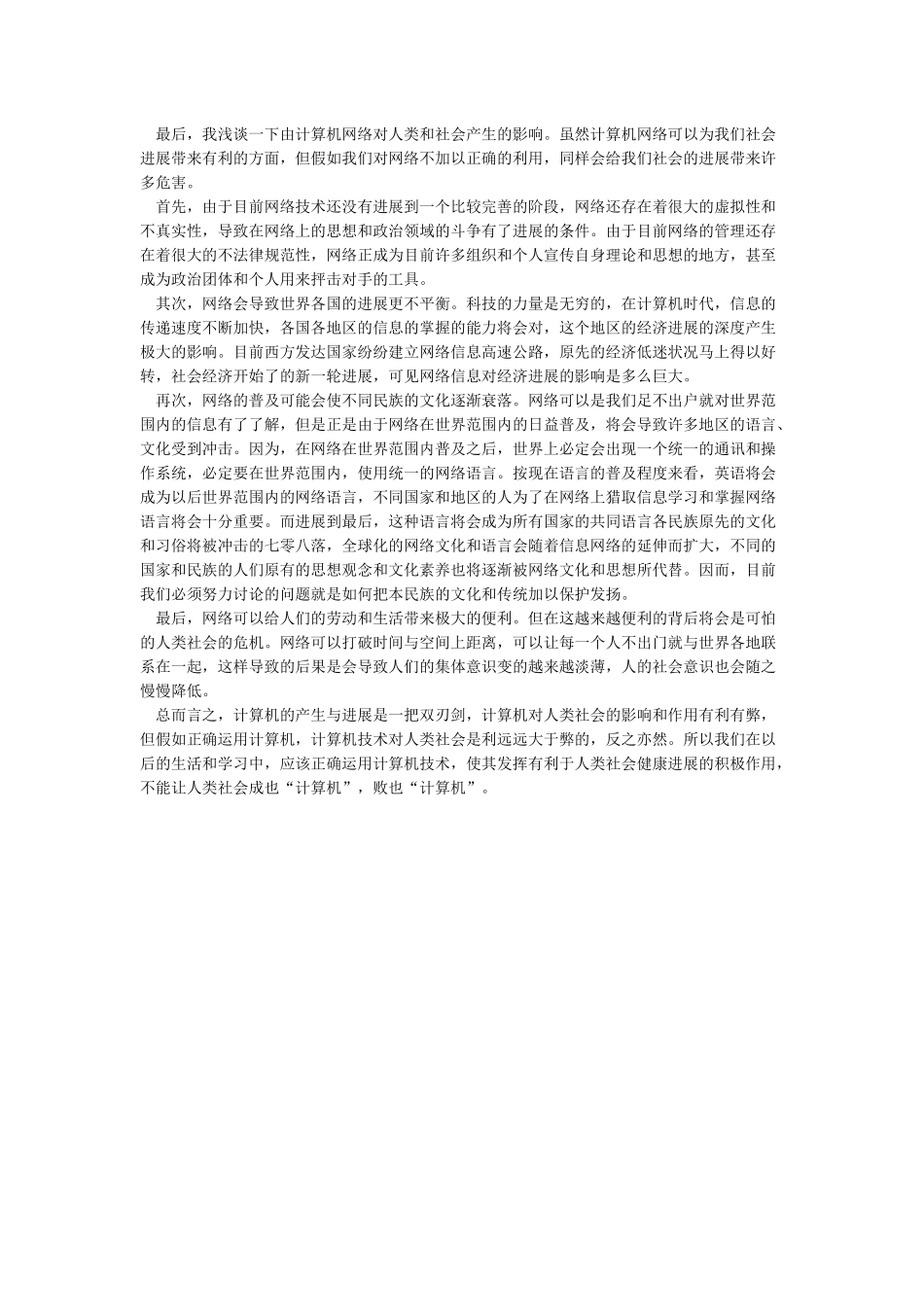 最后，我浅谈一下由计算机网络对人类和社会产生的影响。虽然计算机网络可以为我们社会进展带来有利的方面，但假如我们对网络不加以正确的利用，同样会给我们社会的进展带来许多危害。

首先，由于目前网络技术还没有进展到一个比较完善的阶段，网络还存在着很大的虚拟性和不真实性，导致在网络上的思想和政治领域的斗争有了进展的条件。由于目前网络的管理还存在着很大的不法律规范性，网络正成为目前许多组织和个人宣传自身理论和思想的地方，甚至成为政治团体和个人用来抨击对手的工具。

其次，网络会导致世界各国的进展更不平衡。科技的力量是无穷的，在计算机时代，信息的传递速度不断加快，各国各地区的信息的掌握的能力将会对，这个地区的经济进展的深度产生极大的影响。目前西方发达国家纷纷建立网络信息高速公路，原先的经济低迷状况马上得以好转，社会经济开始了的新一轮进展，可见网络信息对经济进展的影响是多么巨大。

再次，网络的普及可能会使不同民族的文化逐渐衰落。网络可以是我们足不出户就对世界范围内的信息有了了解，但是正是由于网络在世界范围内的日益普及，将会导致许多地区的语言、文化受到冲击。因为，在网络在世界范围内普及之后，世界上必定会出现一个统一的通讯和操作系统，必定要在世界范围内，使用统一的网络语言。按现在语言的普及程度来看，英语将会成为以后世界范围内的网络语言，不同国家和地区的人为了在网络上猎取信息学习和掌握网络语言将会十分重要。而进展到最后，这种语言将会成为所有国家的共同语言各民族原先的文化和习俗将被冲击的七零八落，全球化的网络文化和语言会随着信息网络的延伸而扩大，不同的国家和民族的人们原有的思想观念和文化素养也将逐渐被网络文化和思想所代替。因而，目前我们必须努力讨论的问题就是如何把本民族的文化和传统加以保护发扬。

最后，网络可以给人们的劳动和生活带来极大的便利。但在这越来越便利的背后将会是可怕的人类社会的危机。网络可以打破时间与空间上距离，可以让每一个人不出门就与世界各地联系在一起，这样导致的后果是会导致人们的集体意识变的越来越淡薄，人的社会意识也会随之慢慢降低。

总而言之，计算机的产生与进展是一把双刃剑，计算机对人类社会的影响和作用有利有弊，但假如正确运用计算机，计算机技术对人类社会是利远远大于弊的，反之亦然。所以我们在以后的生活和学习中，应该正确运用计算机技术，使其发挥有利于人类社会健康进展的积极作用，不能让人类社会成也“计算机”，败也“计算机”。